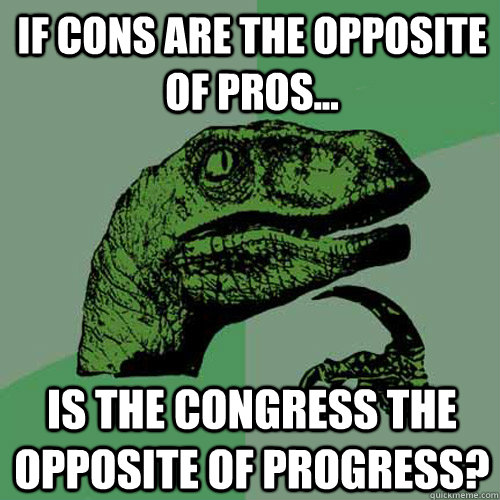 IF CONS ARE THE OPPOSITE OF PROS...

IS THE CONGRESS THE OPPOSITE OF PROGRESS?

quickmeme.com